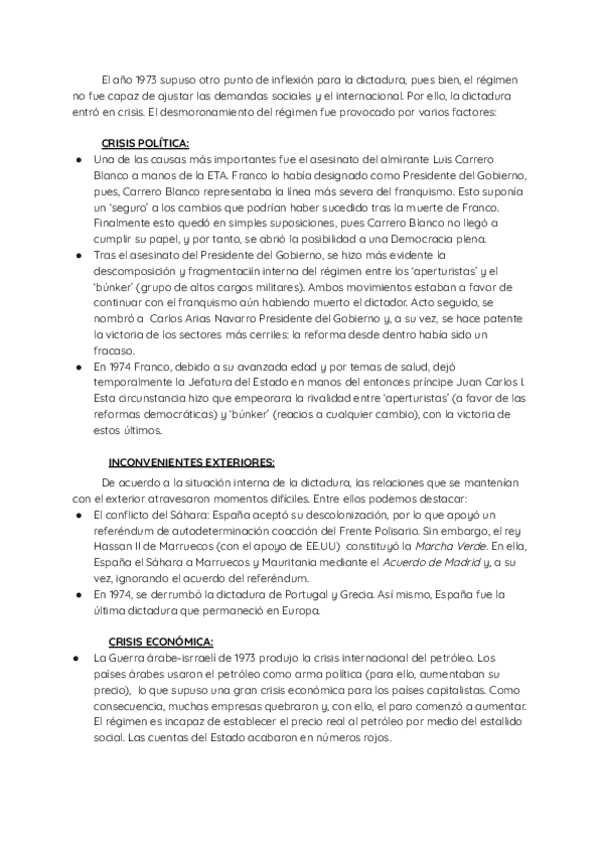 El año 1973 supuso otro punto de inflexión para la dictadura, pues bien, el régimen no fue capaz de ajustar las demandas sociales y el internacional. Por ello, la dictadura entró en crisis. El desmoronamiento del régimen fue provocado por varios factores:

CRISIS POLÍTICA:

● Una de las causas más importantes fue el asesinato del almirante Luis Carrero Blanco a manos de la ETA. Franco lo había designado como Presidente del Gobierno, pues, Carrero Blanco representaba la línea más severa del franquismo. Esto suponía un 'seguro' a los cambios que podrían haber sucedido tras la muerte de Franco. Finalmente esto quedó en simples suposiciones, pues Carrero Blanco no llegó a cumplir su papel, y por tanto, se abrió la posibilidad a una Democracia plena.

● Tras el asesinato del Presidente del Gobierno, se hizo más evidente la descomposición y fragmentaciín interna del régimen entre los 'aperturistas' y el 'búnker' (grupo de altos cargos militares). Ambos movimientos estaban a favor de continuar con el franquismo aún habiendo muerto el dictador. Acto seguido, se nombró a Carlos Arias Navarro Presidente del Gobierno y, a su vez, se hace patente la victoria de los sectores más cerriles: la reforma desde dentro había sido un fracaso.

● En 1974 Franco, debido a su avanzada edad y por temas de salud, dejó temporalmente la Jefatura del Estado en manos del entonces príncipe Juan Carlos I. Esta circunstancia hizo que empeorara la rivalidad entre 'aperturistas' (a favor de las reformas democráticas) y 'búnker' (reacios a cualquier cambio), con la victoria de estos últimos.

INCONVENIENTES EXTERIORES:

De acuerdo a la situación interna de la dictadura, las relaciones que se mantenían con el exterior atravesaron momentos difíciles. Entre ellos podemos destacar:

● El conflicto del Sáhara: España aceptó su descolonización, por lo que apoyó un referéndum de autodeterminación coacción del Frente Polisario. Sin embargo, el rey Hassan II de Marruecos (con el apoyo de EE.UU) constituyó la Marcha Verde. En ella, España el Sáhara a Marruecos y Mauritania mediante el Acuerdo de Madrid y, a su vez, ignorando el acuerdo del referéndum.

● En 1974, se derrumbó la dictadura de Portugal y Grecia. Así mismo, España fue la última dictadura que permaneció en Europa.

CRISIS ECONÓMICA:

● La Guerra árabe-isrraelí de 1973 produjo la crisis internacional del petróleo. Los países árabes usaron el petróleo como arma política (para ello, aumentaban su precio), lo que supuso una gran crisis económica para los países capitalistas. Como consecuencia, muchas empresas quebraron y, con ello, el paro comenzó a aumentar. El régimen es incapaz de establecer el precio real al petróleo por medio del estallido social. Las cuentas del Estado acabaron en números rojos.